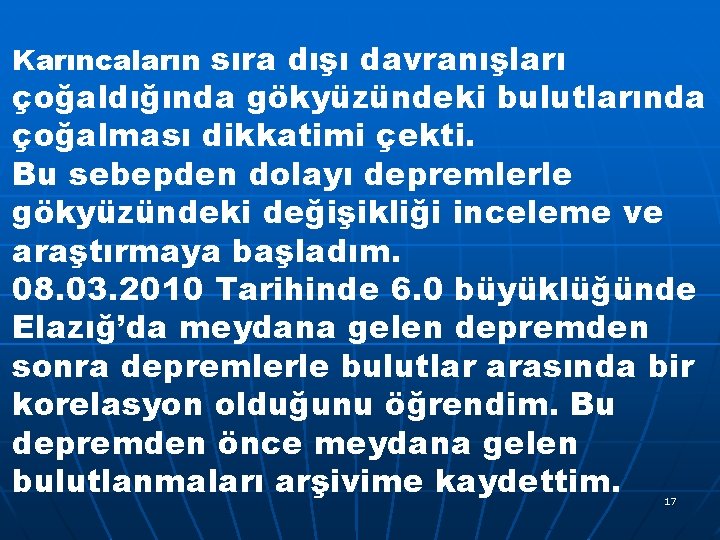 Karıncaların sıra dışı davranışları çoğaldığında gökyüzündeki bulutlarında çoğalması dikkatimi çekti.
Bu sebepden dolayı depremlerle gökyüzündeki değişikliği inceleme ve araştırmaya başladım.
08.03.2010 Tarihinde 6.0 büyüklüğünde Elazığ'da meydana gelen depremden sonra depremlerle bulutlar arasında bir korelasyon olduğunu öğrendim. Bu depremden önce meydana gelen bulutlanmaları arşivime kaydettim.

17